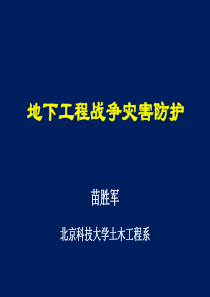 地下工程战争灾害防护

苗胜军

北京科技大学土木工程系